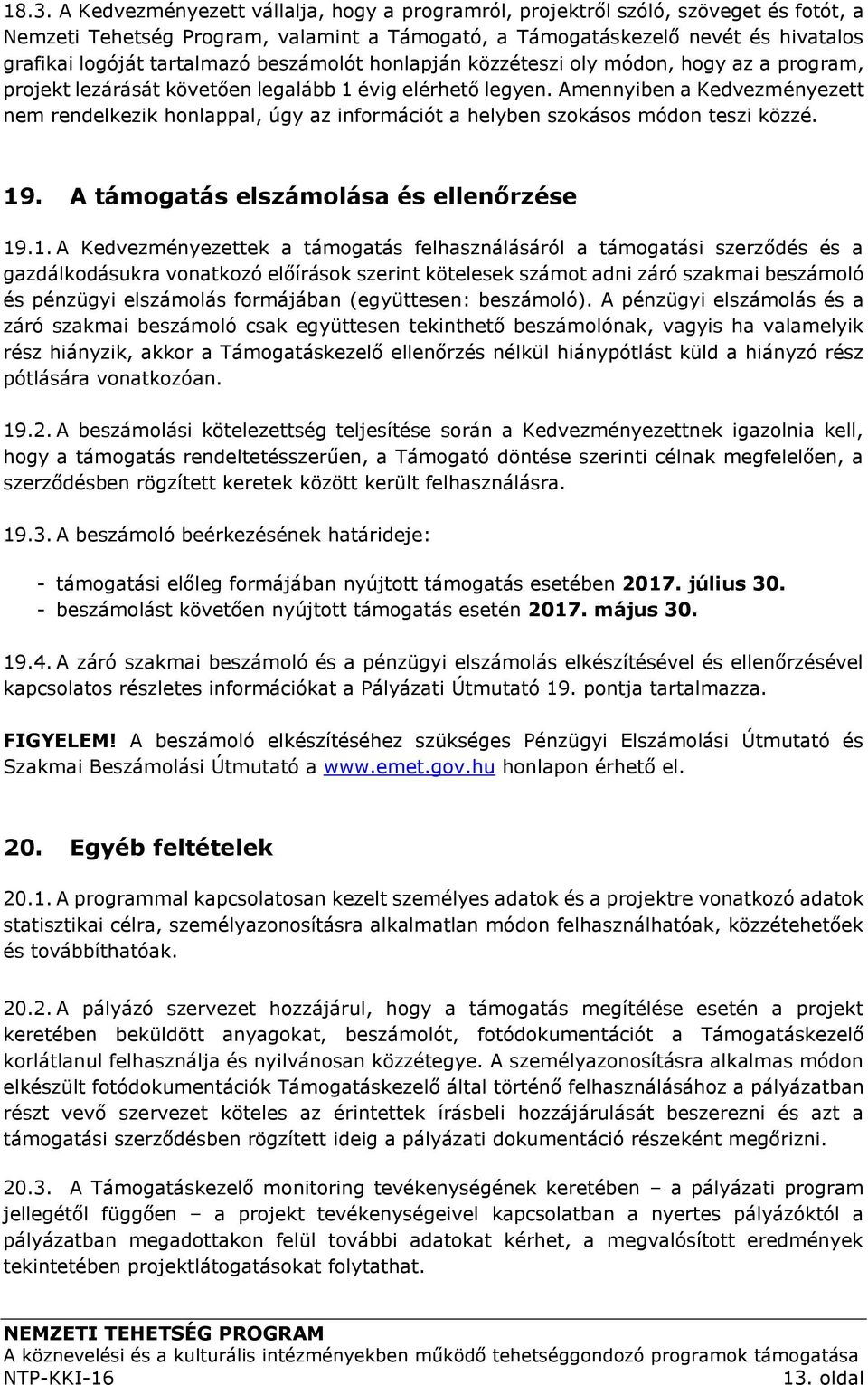 18.3. A Kedvezményezett vállalja, hogy a programról, projektről szóló, szöveget és fotót, a Nemzeti Tehetség Program, valamint a Támogató, a Támogatáskezelő nevét és hivatalos grafikai logóját tartalmazó beszámolót honlapján közzéteszi oly módon, hogy az a program, projekt lezárását követően legalább 1 évig elérhető legyen. Amennyiben a Kedvezményezett nem rendelkezik honlappal, úgy az információt a helyben szokásos módon teszi közzé.

19. A támogatás elszámolása és ellenőrzése

19.1. A Kedvezményezettek a támogatás felhasználásáról a támogatási szerződés és a gazdálkodásukra vonatkozó előírások szerint kötelesek számot adni záró szakmai beszámoló és pénzügyi elszámolás formájában (együttesen: beszámoló). A pénzügyi elszámolás és a záró szakmai beszámoló csak együttesen tekinthető beszámolónak, vagyis ha valamelyik rész hiányzik, akkor a Támogatáskezelő ellenőrzés nélkül hiánypótlást küld a hiányzó rész pótlására vonatkozóan.

19.2. A beszámolási kötelezettség teljesítése során a Kedvezményezettnek igazolnia kell, hogy a támogatás rendeltetésszerűen, a Támogató döntése szerinti célnak megfelelően, a szerződésben rögzített keretek között került felhasználásra.

19.3. A beszámoló beérkezésének határideje:

- támogatási előleg formájában nyújtott támogatás esetében 2017. július 30.
- beszámolást követően nyújtott támogatás esetén 2017. május 30.

19.4. A záró szakmai beszámoló és a pénzügyi elszámolás elkészítésével és ellenőrzésével kapcsolatos részletes információkat a Pályázati Útmutató 19. pontja tartalmazza.

FIGYELEM! A beszámoló elkészítéséhez szükséges Pénzügyi Elszámolási Útmutató és Szakmai Beszámolási Útmutató a www.emet.gov.hu honlapon érhető el.

20. Egyéb feltételek

20.1. A programmal kapcsolatosan kezelt személyes adatok és a projektre vonatkozó adatok statisztikai célra, személyazonosításra alkalmatlan módon felhasználhatóak, közzétehetőek és továbbíthatóak.

20.2. A pályázó szervezet hozzájárul, hogy a támogatás megítélése esetén a projekt keretében beküldött anyagokat, beszámolót, fotódokumentációt a Támogatáskezelő korlátlanul felhasználja és nyilvánosan közzétegye. A személyazonosításra alkalmas módon elkészült fotódokumentációk Támogatáskezelő által történő felhasználásához a pályázatban részt vevő szervezet köteles az érintettek írásbeli hozzájárulását beszerezni és azt a támogatási szerződésben rögzített ideig a pályázati dokumentáció részeként megőrizni.

20.3. A Támogatáskezelő monitoring tevékenységének keretében – a pályázati program jellegétől függően – a projekt tevékenységeivel kapcsolatban a nyertes pályázóktól a pályázatban megadottakon felül további adatokat kérhet, a megvalósított eredmények tekintetében projektlátogatásokat folytathat.

NEMZETI TEHETSÉG PROGRAM
A köznevelési és a kulturális intézményekben működő tehetséggondozó programok támogatása
NTP-KKI-16 13. oldal